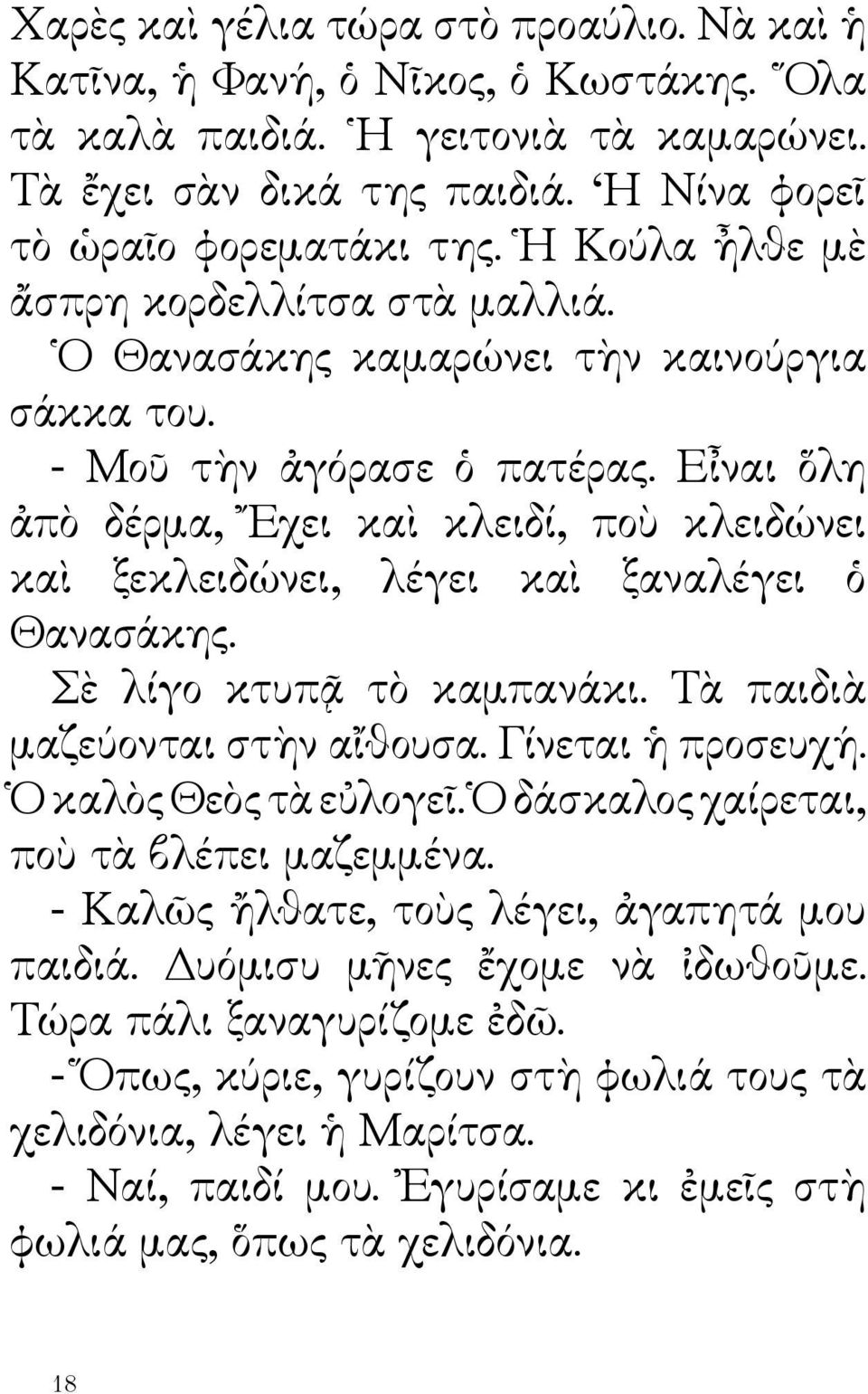 Χαρὲς καὶ γέλια τώρα στὸ προαύλιο. Νὰ καὶ ἡ Κατῖνα, ἡ Φανή, ὁ Νῖκος, ὁ Κωστάκης. Ὅλα τὰ καλὰ παιδιά. Ἡ γειτονιὰ τὰ καμαρώνει. Τὰ ἔχει σὰν δικά της παιδιά. Ἡ Νίνα φορεῖ τὸ ὡραῖο φορεματάκι της. Ἡ Κούλα ἦλθε μὲ ἄσπρη κορδελλίτσα στὰ μαλλιά.

Ὁ Θανασάκης καμαρώνει τὴν καινούργια σάκκα του.

- Μοῦ τὴν ἀγόρασε ὁ πατέρας. Εἶναι ὅλη ἀπὸ δέρμα, Ἔχει καὶ κλειδί, ποὺ κλειδώνει καὶ ξεκλειδώνει, λέγει καὶ ξαναλέγει ὁ Θανασάκης.

Σὲ λίγο κτυπᾷ τὸ καμπανάκι. Τὰ παιδιὰ μαζεύονται στὴν αἴθουσα. Γίνεται ἡ προσευχή. Ὁ καλὸς Θεὸς τὰ εὐλογεῖ. Ὁ δάσκαλος χαίρεται, ποὺ τὰ βλέπει μαζεμμένα.

- Καλῶς ἤλθατε, τοὺς λέγει, ἀγαπητά μου παιδιά. Δυόμισυ μῆνες ἔχομε νὰ ἰδωθοῦμε. Τώρα πάλι ξαναγυρίζομε ἐδῶ.

- Ὅπως, κύριε, γυρίζουν στὴ φωλιά τους τὰ χελιδόνια, λέγει ἡ Μαρίτσα.

- Ναί, παιδί μου. Ἐγυρίσαμε κι ἐμεῖς στὴ φωλιά μας, ὅπως τὰ χελιδόνια.

18